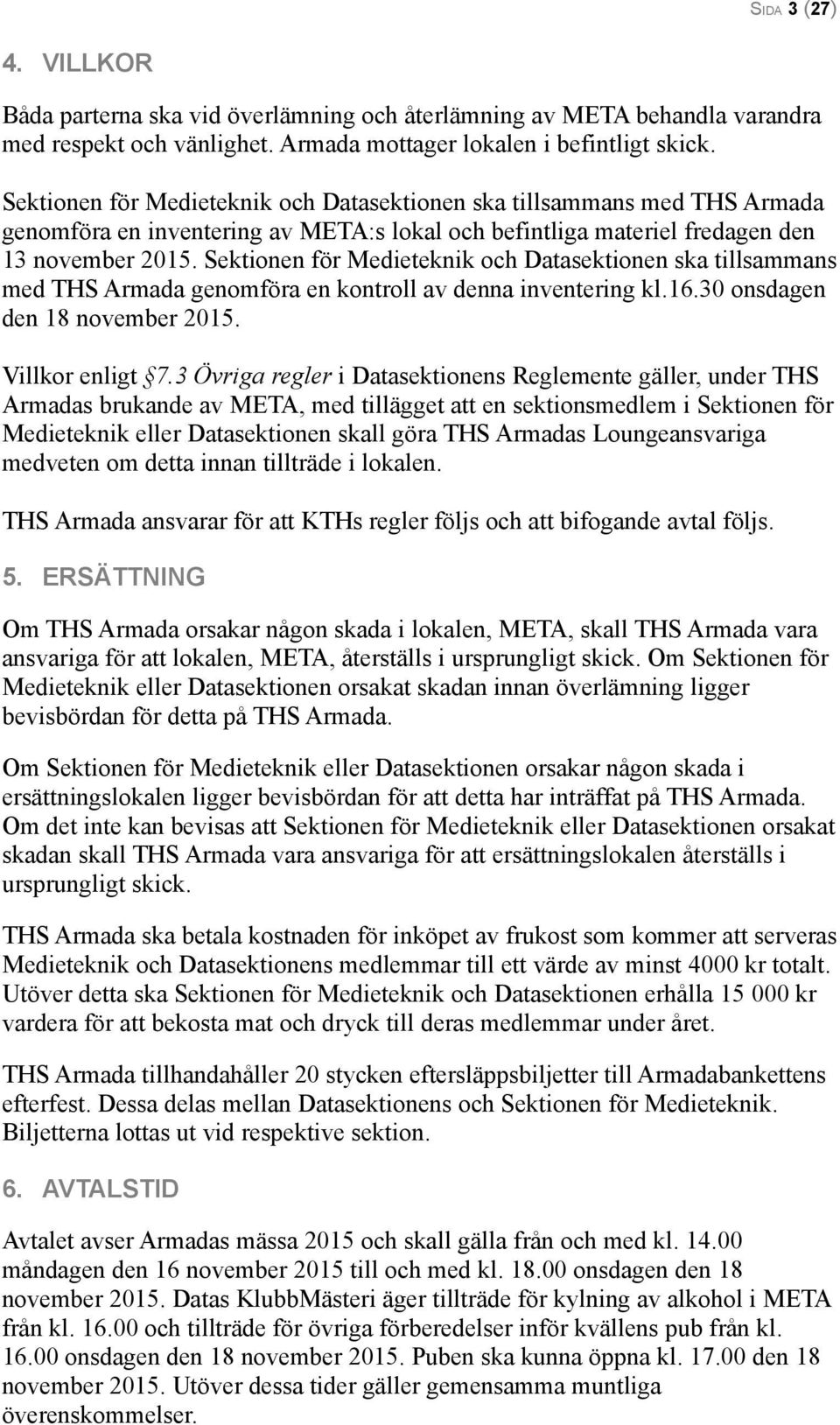 SIDA 3 (27)

4. VILLKOR

Båda parterna ska vid överlämning och återlämning av META behandla varandra med respekt och vänlighet. Armada mottager lokalen i befintligt skick.

Sektionen för Medieteknik och Datasektionen ska tillsammans med THS Armada genomföra en inventering av META:s lokal och befintliga materiel fredagen den 13 november 2015. Sektionen för Medieteknik och Datasektionen ska tillsammans med THS Armada genomföra en kontroll av denna inventering kl.16.30 onsdagen den 18 november 2015.

Villkor enligt §7.3 Övriga regler i Datasektionens Reglemente gäller, under THS Armadas brukande av META, med tillägget att en sektionsmedlem i Sektionen för Medieteknik eller Datasektionen skall göra THS Armadas Loungeansvariga medveten om detta innan tillträde i lokalen.

THS Armada ansvarar för att KTHs regler följs och att bifogande avtal följs.

5. ERSÄTTNING

Om THS Armada orsakar någon skada i lokalen, META, skall THS Armada vara ansvariga för att lokalen, META, återställs i ursprungligt skick. Om Sektionen för Medieteknik eller Datasektionen orsakat skadan innan överlämning ligger bevisbördan för detta på THS Armada.

Om Sektionen för Medieteknik eller Datasektionen orsakar någon skada i ersättningslokalen ligger bevisbördan för att detta har inträffat på THS Armada. Om det inte kan bevisas att Sektionen för Medieteknik eller Datasektionen orsakat skadan skall THS Armada vara ansvariga för att ersättningslokalen återställs i ursprungligt skick.

THS Armada ska betala kostnaden för inköpet av frukost som kommer att serveras Medieteknik och Datasektionens medlemmar till ett värde av minst 4000 kr totalt. Utöver detta ska Sektionen för Medieteknik och Datasektionen erhålla 15 000 kr vardera för att bekosta mat och dryck till deras medlemmar under året.

THS Armada tillhandahåller 20 stycken eftersläppsbiljetter till Armadabankettens efterfest. Dessa delas mellan Datasektionens och Sektionen för Medieteknik. Biljetterna lottas ut vid respektive sektion.

6. AVTALSTID

Avtalet avser Armadas mässa 2015 och skall gälla från och med kl. 14.00 måndagen den 16 november 2015 till och med kl. 18.00 onsdagen den 18 november 2015. Datas KlubbMästeri äger tillträde för kylning av alkohol i META från kl. 16.00 och tillträde för övriga förberedelser inför kvällens pub från kl. 16.00 onsdagen den 18 november 2015. Puben ska kunna öppna kl. 17.00 den 18 november 2015. Utöver dessa tider gäller gemensamma muntliga överenskommelser.